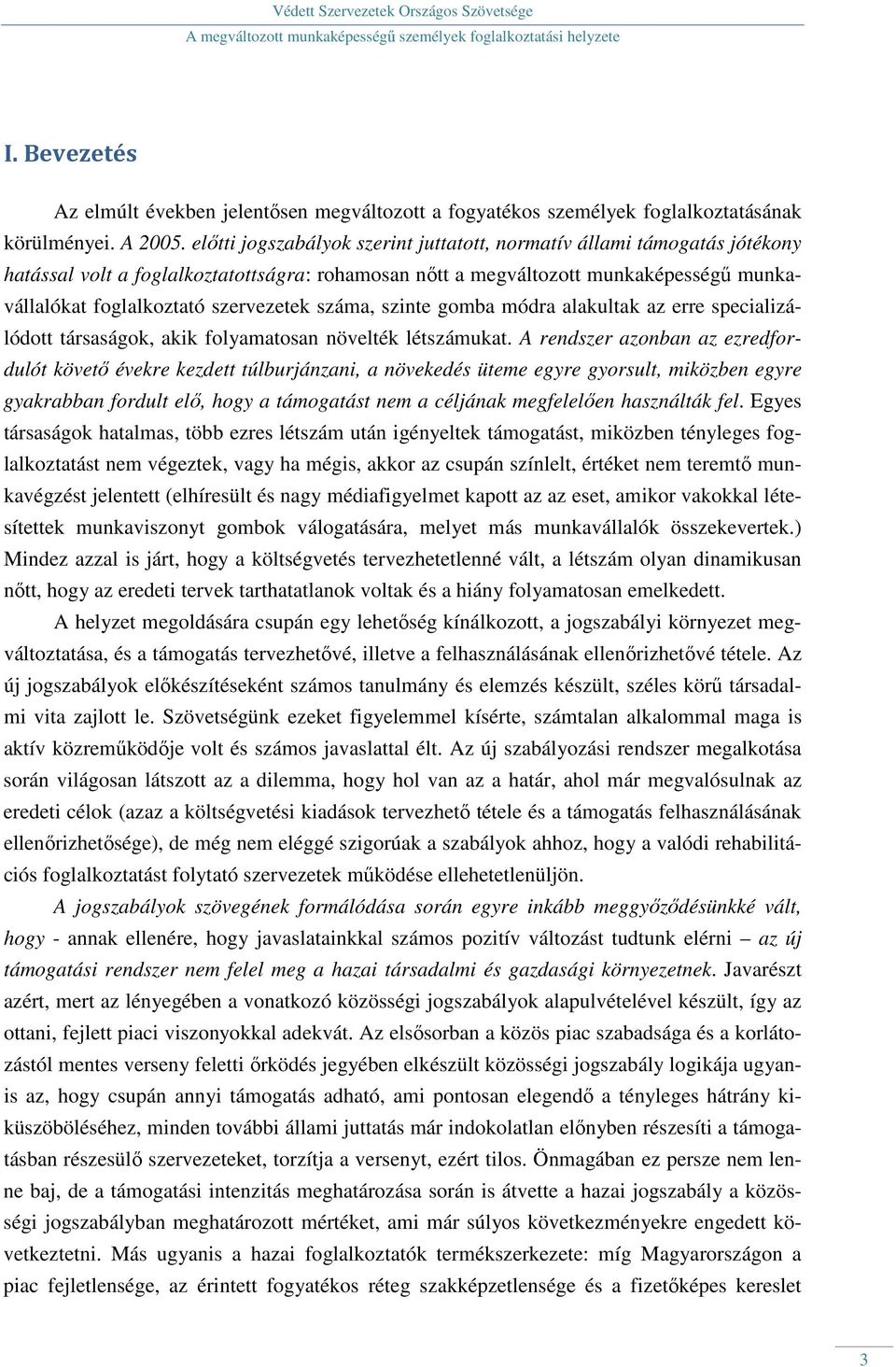 Védett Szervezetek Országos Szövetsége
A megváltozott munkaképességű személyek foglalkoztatási helyzete

I. Bevezetés

Az elmúlt években jelentősen megváltozott a fogyatékos személyek foglalkoztatásának körülményei. A 2005. előtti jogszabályok szerint juttatott, normatív állami támogatás jótékony hatással volt a foglalkoztatottságra: rohamosan nőtt a megváltozott munkaképességű munkavállalókat foglalkoztató szervezetek száma, szinte gomba módra alakultak az erre specializálódott társaságok, akik folyamatosan növelték létszámukat. A rendszer azonban az ezredfordulót követő évekre kezdett túlburjánzani, a növekedés üteme egyre gyorsult, miközben egyre gyakrabban fordult elő, hogy a támogatást nem a céljának megfelelően használták fel. Egyes társaságok hatalmas, több ezres létszám után igényeltek támogatást, miközben tényleges foglalkoztatást nem végeztek, vagy ha mégis, akkor az csupán színlelt, értéket nem teremtő munkavégzést jelentett (elhíresült és nagy médiafigyelmet kapott az az eset, amikor vakokkal létesítettek munkaviszonyt gombok válogatására, melyet más munkavállalók összekevertek.) Mindez azzal is járt, hogy a költségvetés tervezhetetlenné vált, a létszám olyan dinamikusan nőtt, hogy az eredeti tervek tarthatatlanok voltak és a hiány folyamatosan emelkedett.

A helyzet megoldására csupán egy lehetőség kínálkozott, a jogszabályi környezet megváltoztatása, és a támogatás tervezhetővé, illetve a felhasználásának ellenőrizhetővé tétele. Az új jogszabályok előkészítéseként számos tanulmány és elemzés készült, széles körű társadalmi vita zajlott le. Szövetségünk ezeket figyelemmel kísérte, számtalan alkalommal maga is aktív közreműködője volt és számos javaslattal élt. Az új szabályozási rendszer megalkotása során világosan látszott az a dilemma, hogy hol van az a határ, ahol már megvalósulnak az eredeti célok (azaz a költségvetési kiadások tervezhető tétele és a támogatás felhasználásának ellenőrizhetősége), de még nem eléggé szigorúak a szabályok ahhoz, hogy a valódi rehabilitációs foglalkoztatást folytató szervezetek működése ellehetetlenüljön.

A jogszabályok szövegének formálódása során egyre inkább meggyőződésünkké vált, hogy - annak ellenére, hogy javaslatainkkal számos pozitív változást tudtunk elérni – az új támogatási rendszer nem felel meg a hazai társadalmi és gazdasági környezetnek. Javarészt azért, mert az lényegében a vonatkozó közösségi jogszabályok alapulvételével készült, így az ottani, fejlett piaci viszonyokkal adekvát. Az elsősorban a közös piac szabadsága és a korlátozástól mentes verseny feletti őrködés jegyében elkészült közösségi jogszabály logikája ugyanis az, hogy csupán annyi támogatás adható, ami pontosan elegendő a tényleges hátrány kiküszöböléséhez, minden további állami juttatás már indokolatlan előnyben részesíti a támogatásban részesülő szervezeteket, torzítja a versenyt, ezért tilos. Önmagában ez persze nem lenne baj, de a támogatási intenzitás meghatározása során is átvette a hazai jogszabály a közösségi jogszabályban meghatározott mértéket, ami már súlyos következményekre engedett következtetni. Más ugyanis a hazai foglalkoztatók termékszerkezete: míg Magyarországon a piac fejletlensége, az érintett fogyatékos réteg szakképzetlensége és a fizetőképes kereslet

3